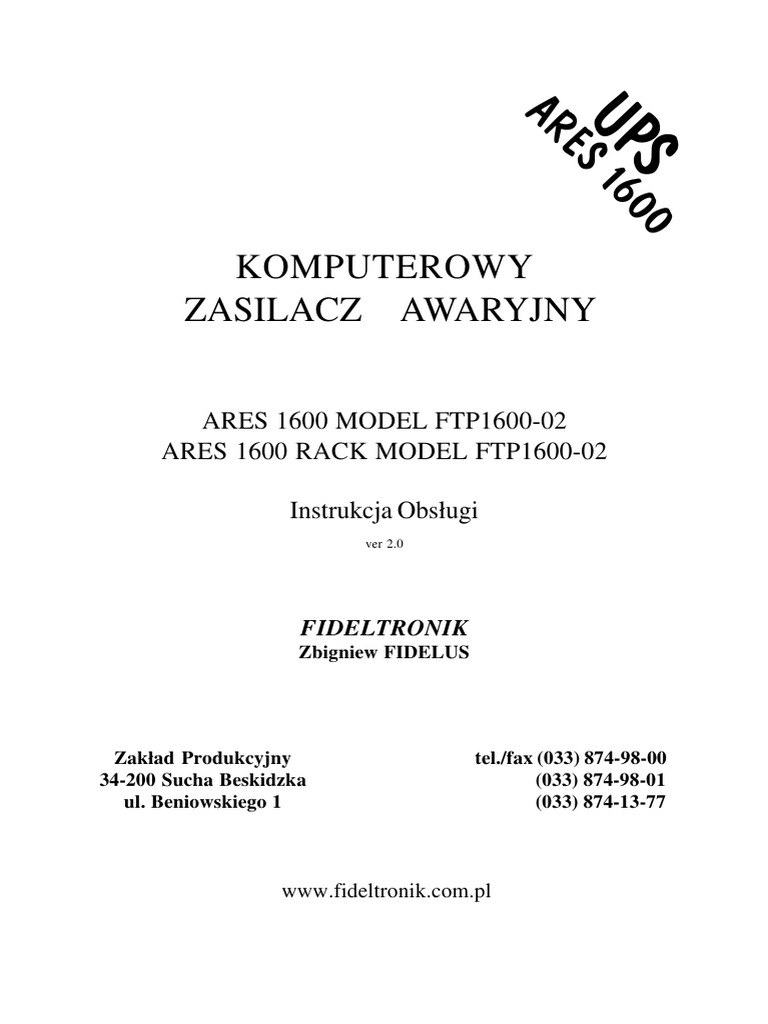 UPS
ARES 1600

KOMPUTEROWY
ZASILACZ AWARYJNY

ARES 1600 MODEL FTP1600-02
ARES 1600 RACK MODEL FTP1600-02

Instrukcja Obsługi

ver 2.0

FIDELTRONIK
Zbigniew FIDELUS

Zakład Produkcyjny
34-200 Sucha Beskidzka
ul. Beniowskiego 1

tel./fax (033) 874-98-00
(033) 874-98-01
(033) 874-13-77

www.fideltronik.com.pl